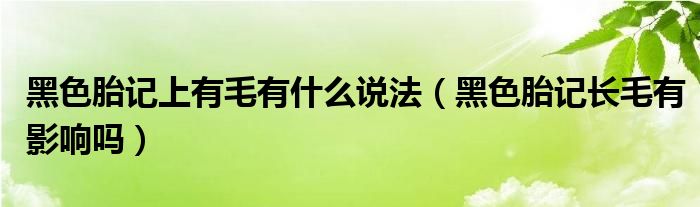 黑色胎记上有毛有什么说法（黑色胎记长毛有影响吗）